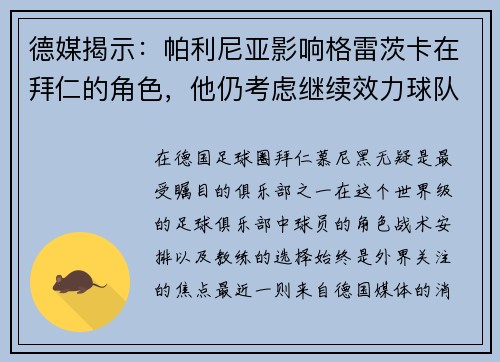 德媒揭示：帕利尼亚影响格雷茨卡在拜仁的角色，他仍考虑继续效力球队

在德国足球圈拜仁慕尼黑无疑是最受瞩目的俱乐部之一在这个世界级的足球俱乐部中球员的角色战术安排以及教练的选择始终是外界关注的焦点最近一则来自德国媒体的消